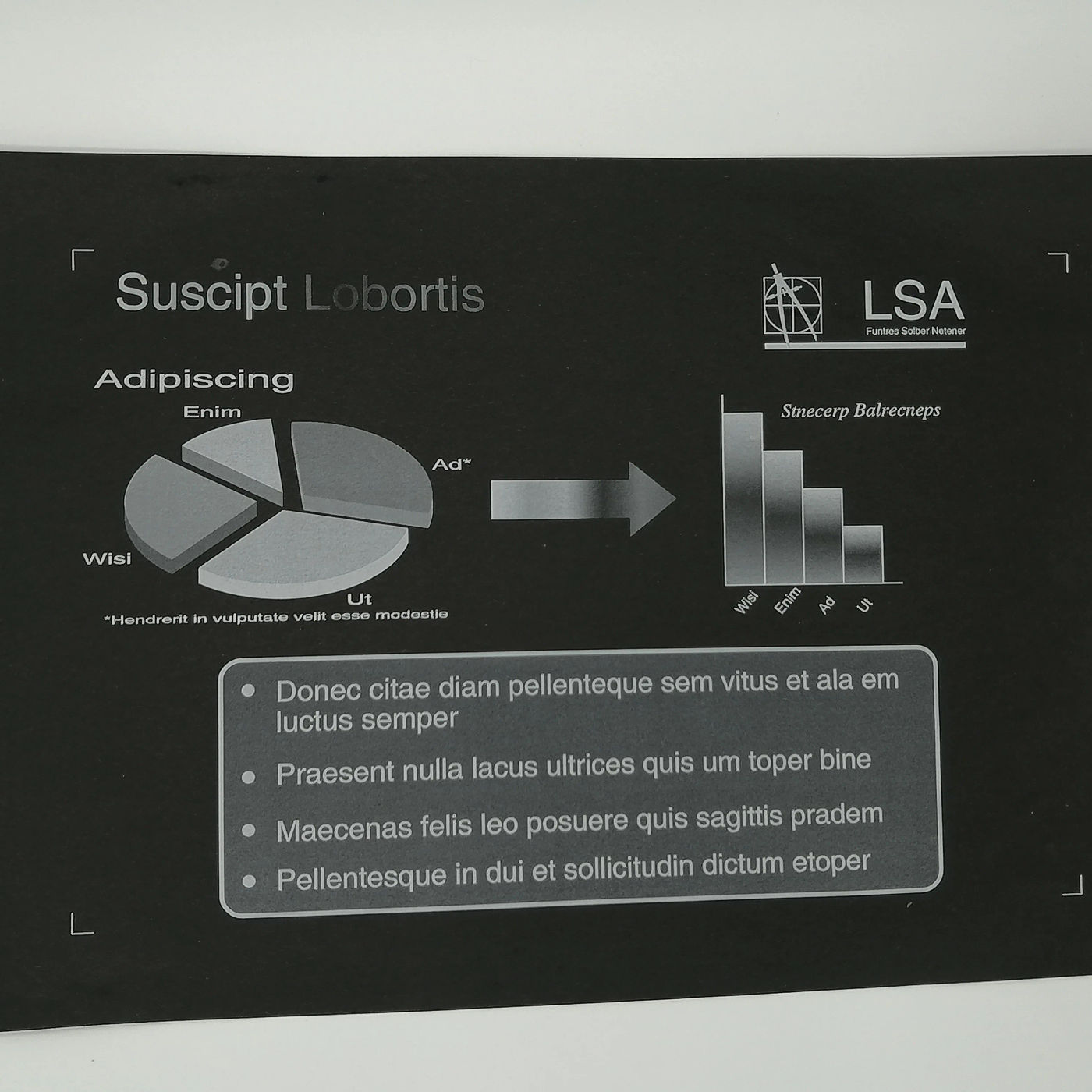 Suscipt Lobortis

LSA
Funtres Solber Netener

Adipiscing

Enim

Ad*

Wisi

Ut

*Hendrerit in vulputate velit esse modestie

Stnecerp Balrecneps

Wisi
Enim
Ad
Ut

- Donec citae diam pellenteque sem vitus et ala em luctus semper
- Praesent nulla lacus ultrices quis um toper bine
- Maecenas felis leo posuere quis sagittis pradem
- Pellentesque in dui et sollicitudin dictum etoper